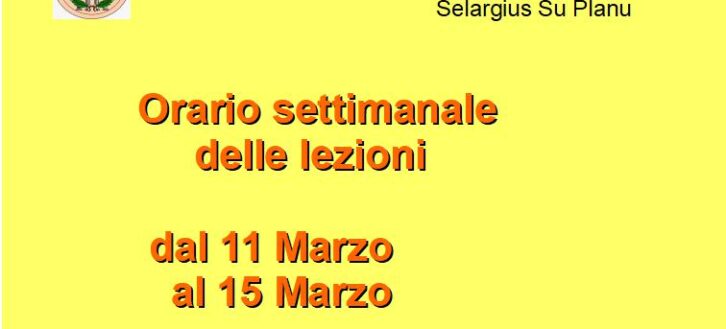 Selargius Su Planu

Orario settimanale delle lezioni

dal 11 Marzo al 15 Marzo